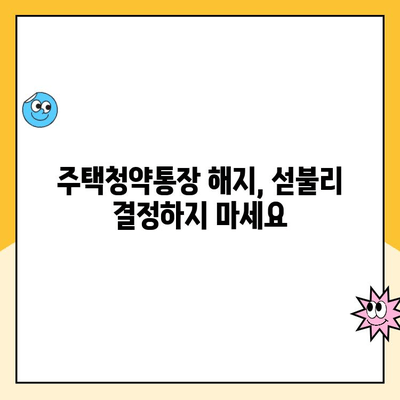 주택청약통장 해지, 섣불리 결정하지 마세요